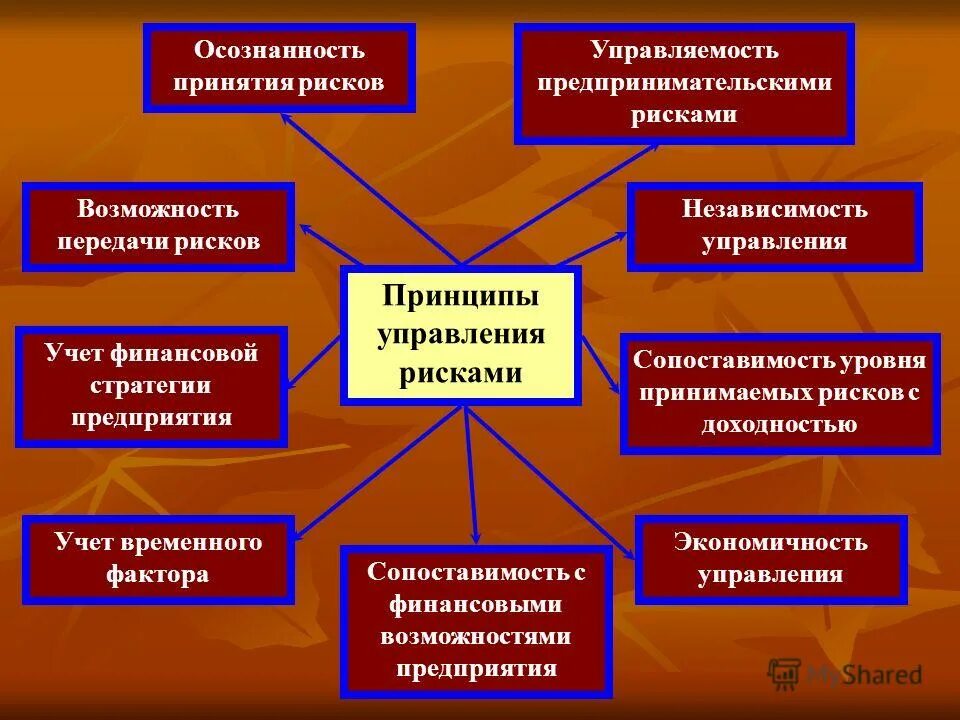 Осознанность принятия рисков

Управляемость предпринимательскими рисками

Возможность передачи рисков

Независимость управления

Принципы управления рисками

Учет финансовой стратегии предприятия

Сопоставимость уровня принимаемых рисков с доходностью

Учет временного фактора

Сопоставимость с финансовыми возможностями предприятия

Экономичность управления

MyShared